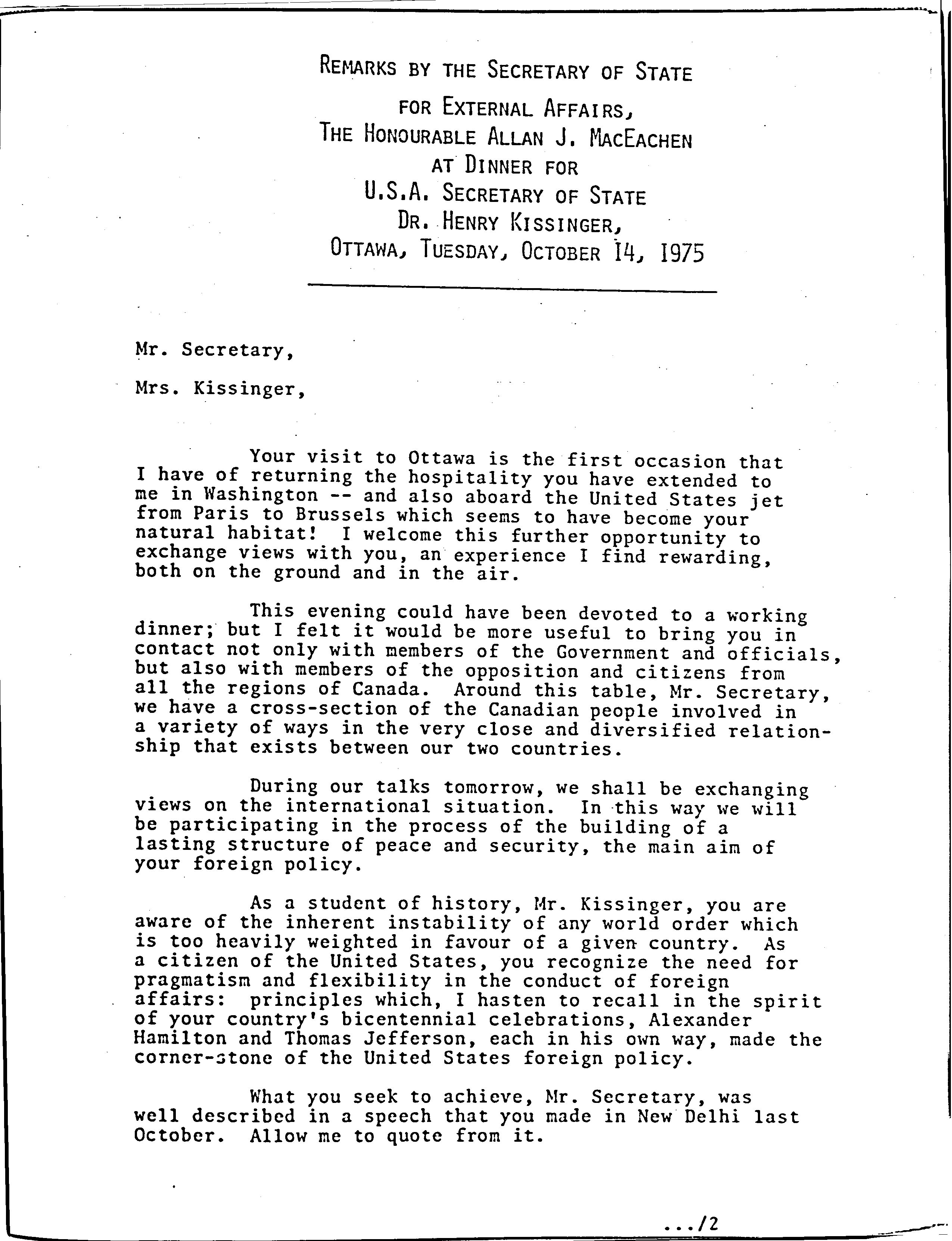 REMARKS BY THE SECRETARY OF STATE
FOR EXTERNAL AFFAIRS,
THE HONOURABLE ALLAN J. MACEACHEN
AT DINNER FOR
U.S.A. SECRETARY OF STATE
DR. HENRY KISSINGER,
OTTAWA, TUESDAY, OCTOBER 14, 1975

Mr. Secretary,

Mrs. Kissinger,

Your visit to Ottawa is the first occasion that I have of returning the hospitality you have extended to me in Washington -- and also aboard the United States jet from Paris to Brussels which seems to have become your natural habitat! I welcome this further opportunity to exchange views with you, an experience I find rewarding, both on the ground and in the air.

This evening could have been devoted to a working dinner; but I felt it would be more useful to bring you in contact not only with members of the Government and officials, but also with members of the opposition and citizens from all the regions of Canada. Around this table, Mr. Secretary, we have a cross-section of the Canadian people involved in a variety of ways in the very close and diversified relationship that exists between our two countries.

During our talks tomorrow, we shall be exchanging views on the international situation. In this way we will be participating in the process of the building of a lasting structure of peace and security, the main aim of your foreign policy.

As a student of history, Mr. Kissinger, you are aware of the inherent instability of any world order which is too heavily weighted in favour of a given country. As a citizen of the United States, you recognize the need for pragmatism and flexibility in the conduct of foreign affairs: principles which, I hasten to recall in the spirit of your country's bicentennial celebrations, Alexander Hamilton and Thomas Jefferson, each in his own way, made the corner-stone of the United States foreign policy.

What you seek to achieve, Mr. Secretary, was well described in a speech that you made in New Delhi last October. Allow me to quote from it.

.../2